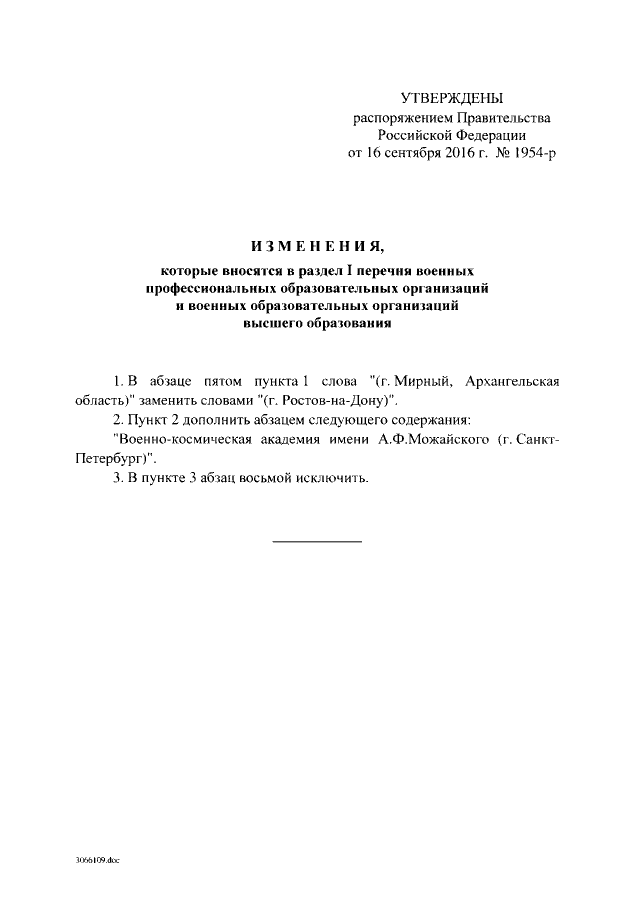 УТВЕРЖДЕНЫ
распоряжением Правительства
Российской Федерации
от 16 сентября 2016 г. № 1954-р

ИЗМЕНЕНИЯ,

которые вносятся в раздел I перечня военных профессиональных образовательных организаций и военных образовательных организаций высшего образования

1. В абзаце пятом пункта 1 слова "(г. Мирный, Архангельская область)" заменить словами "(г. Ростов-на-Дону)".

2. Пункт 2 дополнить абзацем следующего содержания:

"Военно-космическая академия имени А.Ф.Можайского (г. Санкт-Петербург)".

3. В пункте 3 абзац восьмой исключить.

3066109.doc